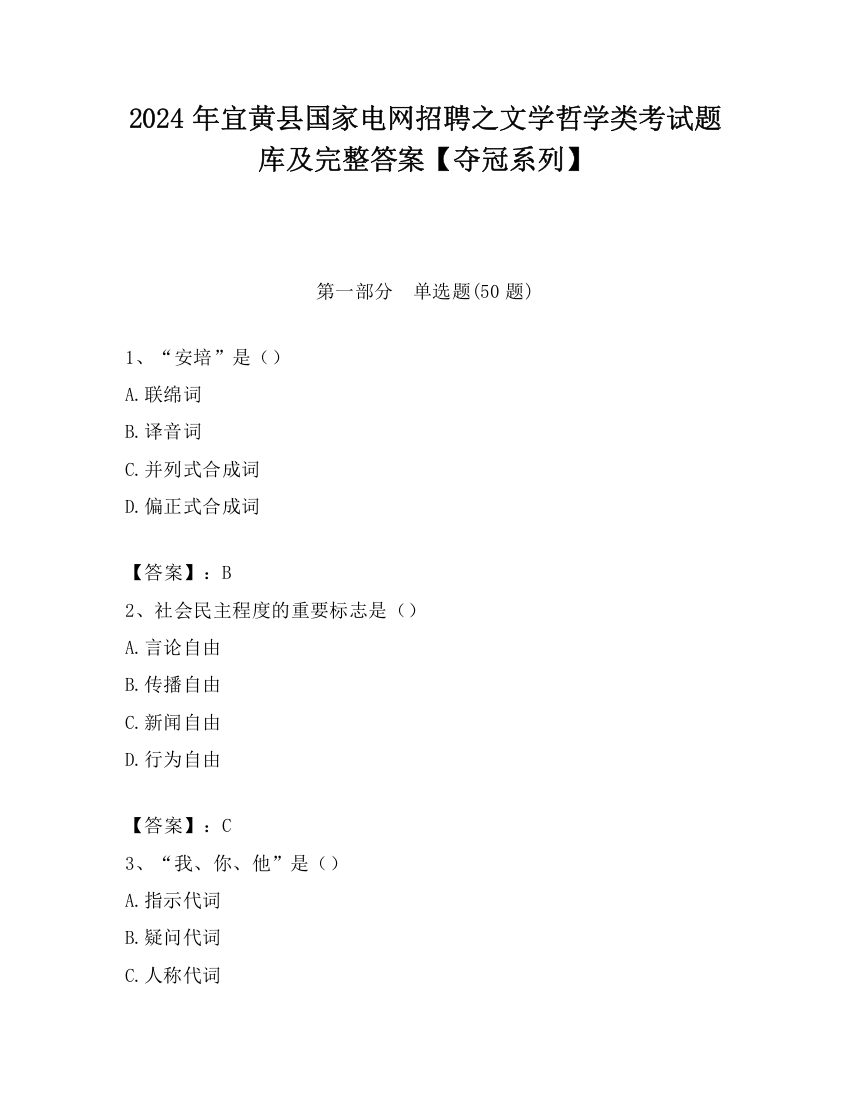 2024 年宜黄县国家电网招聘之文学哲学类考试题库及完整答案【夺冠系列】

第一部分　单选题(50 题)

1、“安培”是（）

A.联绵词

B.译音词

C.并列式合成词

D.偏正式合成词

【答案】：B

2、社会民主程度的重要标志是（）

A.言论自由

B.传播自由

C.新闻自由

D.行为自由

【答案】：C

3、“我、你、他”是（）

A.指示代词

B.疑问代词

C.人称代词